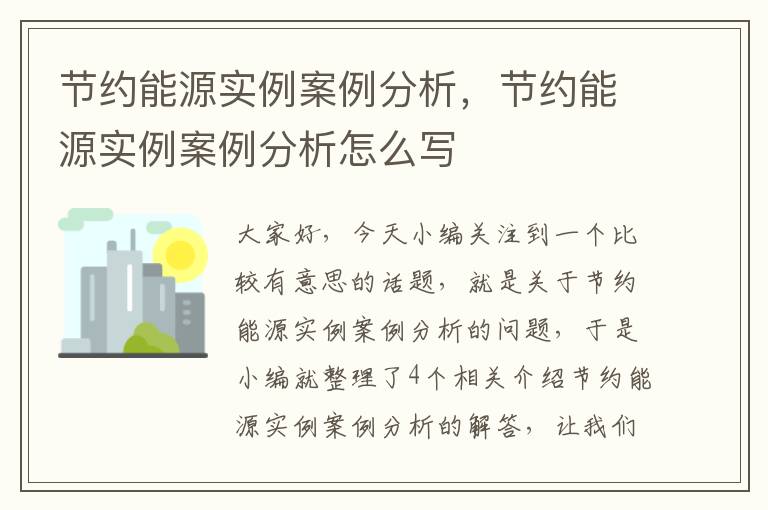 节约能源实例案例分析，节约能源实例案例分析怎么写

大家好，今天小编关注到一个比较有意思的话题，就是关于节约能源实例案例分析的问题，于是小编就整理了4个相关介绍节约能源实例案例分析的解答，让我们